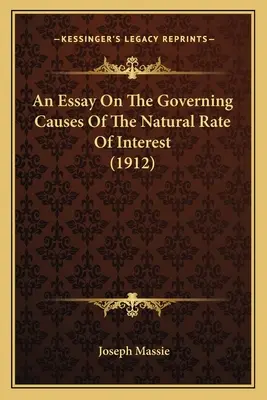 —KESSINGER'S LEGACY REPRINTS—

An Essay On The Governing Causes Of The Natural Rate Of Interest (1912)

Joseph Massie